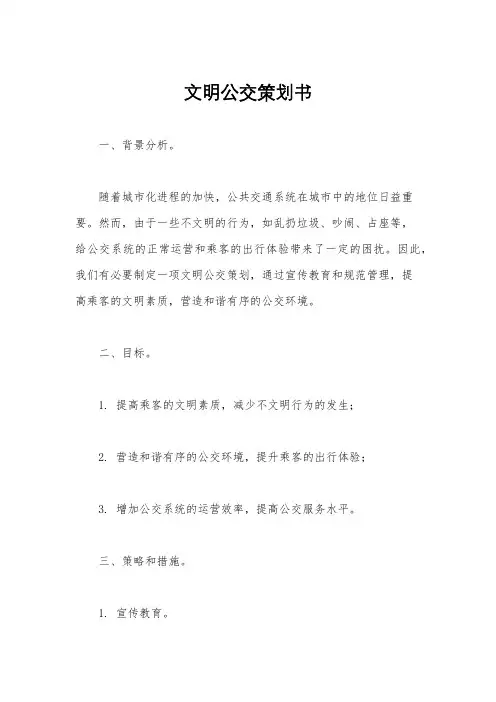 文明公交策划书

一、背景分析。

随着城市化进程的加快，公共交通系统在城市中的地位日益重要。然而，由于一些不文明的行为，如乱扔垃圾、吵闹、占座等，给公交系统的正常运营和乘客的出行体验带来了一定的困扰。因此，我们有必要制定一项文明公交策划，通过宣传教育和规范管理，提高乘客的文明素质，营造和谐有序的公交环境。

二、目标。

1. 提高乘客的文明素质，减少不文明行为的发生；

2. 营造和谐有序的公交环境，提升乘客的出行体验；

3. 增加公交系统的运营效率，提高公交服务水平。

三、策略和措施。

1. 宣传教育。